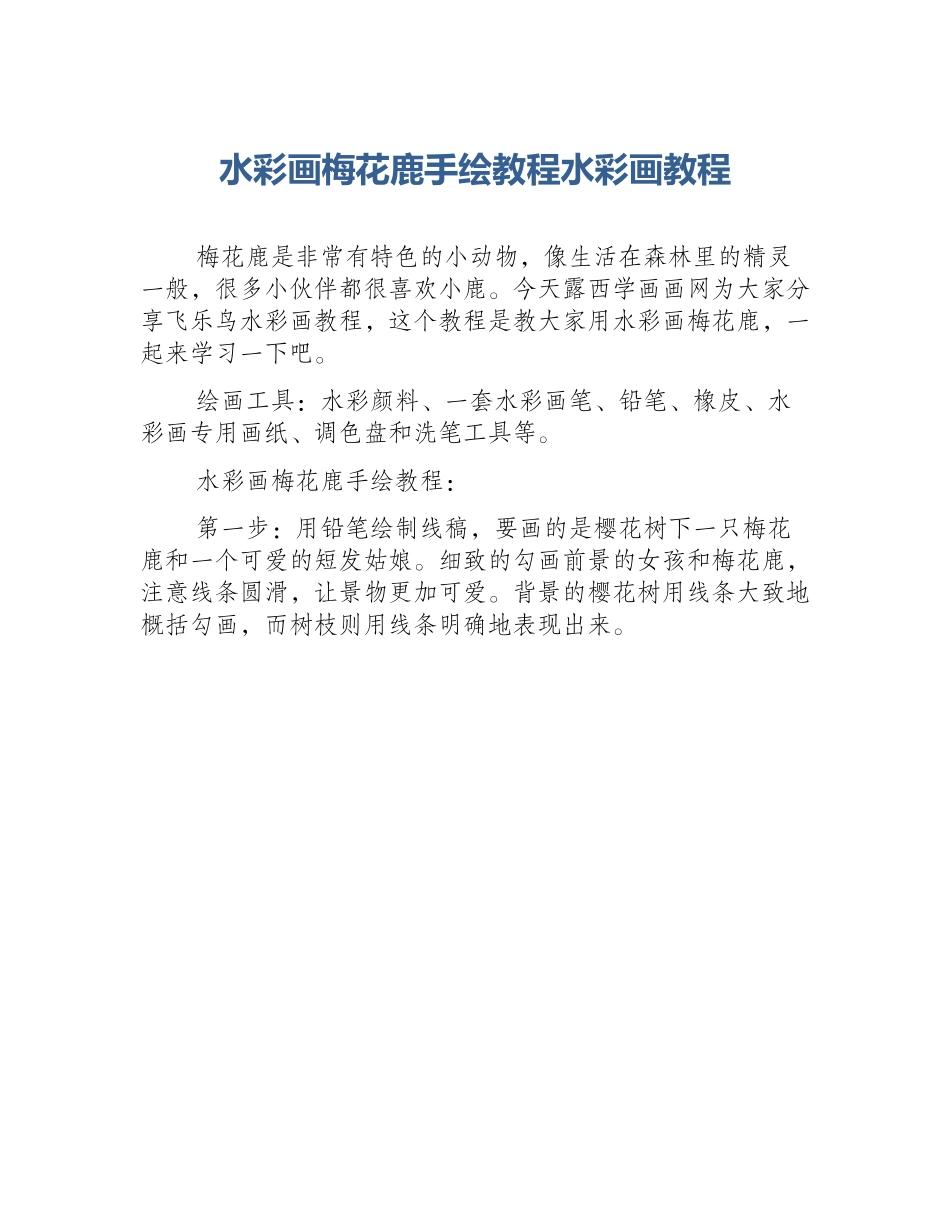 水彩画梅花鹿手绘教程水彩画教程

梅花鹿是非常有特色的小动物，像生活在森林里的精灵一般，很多小伙伴都很喜欢小鹿。今天露西学画画网为大家分享飞乐鸟水彩画教程，这个教程是教大家用水彩画梅花鹿，一起来学习一下吧。

绘画工具：水彩颜料、一套水彩画笔、铅笔、橡皮、水彩画专用画纸、调色盘和洗笔工具等。

水彩画梅花鹿手绘教程：

第一步：用铅笔绘制线稿，要画的是樱花树下一只梅花鹿和一个可爱的短发姑娘。细致的勾画前景的女孩和梅花鹿，注意线条圆滑，让景物更加可爱。背景的樱花树用线条大致地概括勾画，而树枝则用线条明确地表现出来。